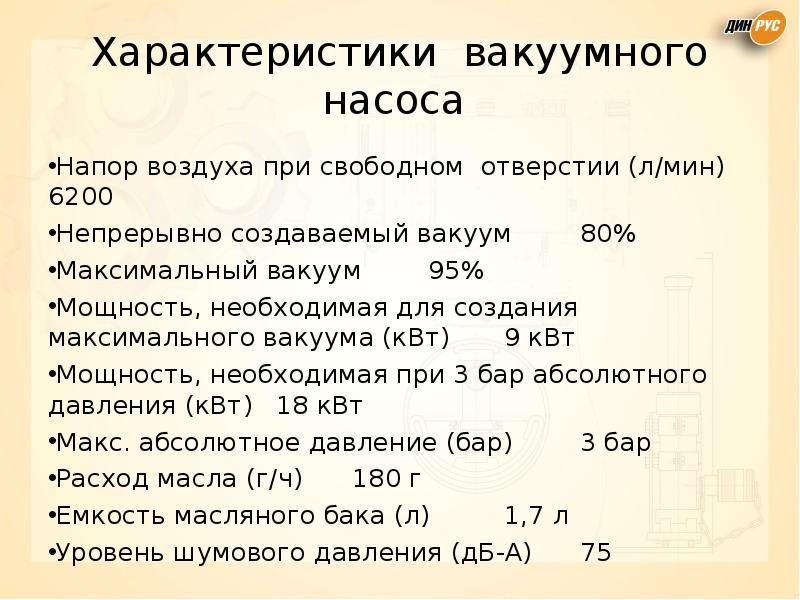 ДИН РУС

Характеристики вакуумного насоса

•Напор воздуха при свободном отверстии (л/мин) 6200

•Непрерывно создаваемый вакуум 80%

•Максимальный вакуум 95%

•Мощность, необходимая для создания максимального вакуума (кВт) 9 кВт

•Мощность, необходимая при 3 бар абсолютного давления (кВт) 18 кВт

•Макс. абсолютное давление (бар) 3 бар

•Расход масла (г/ч) 180 г

•Емкость масляного бака (л) 1,7 л

•Уровень шумового давления (дБ-А) 75